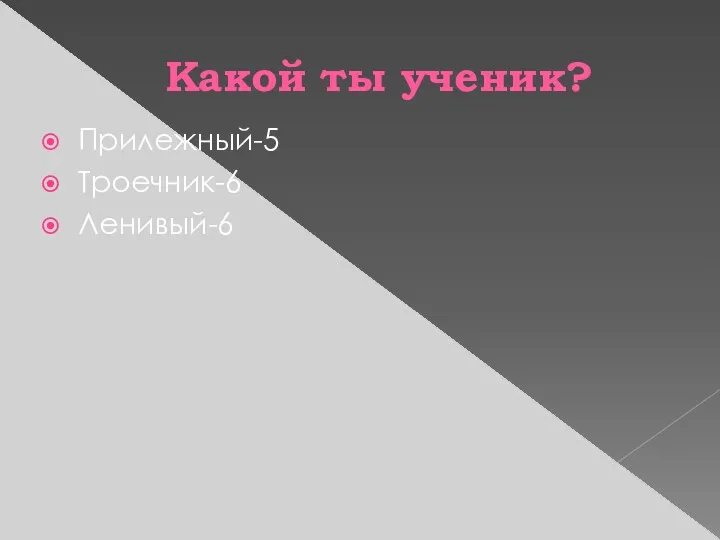 Какой ты ученик?

Прилежный-5
Троечник-6
Ленивый-6